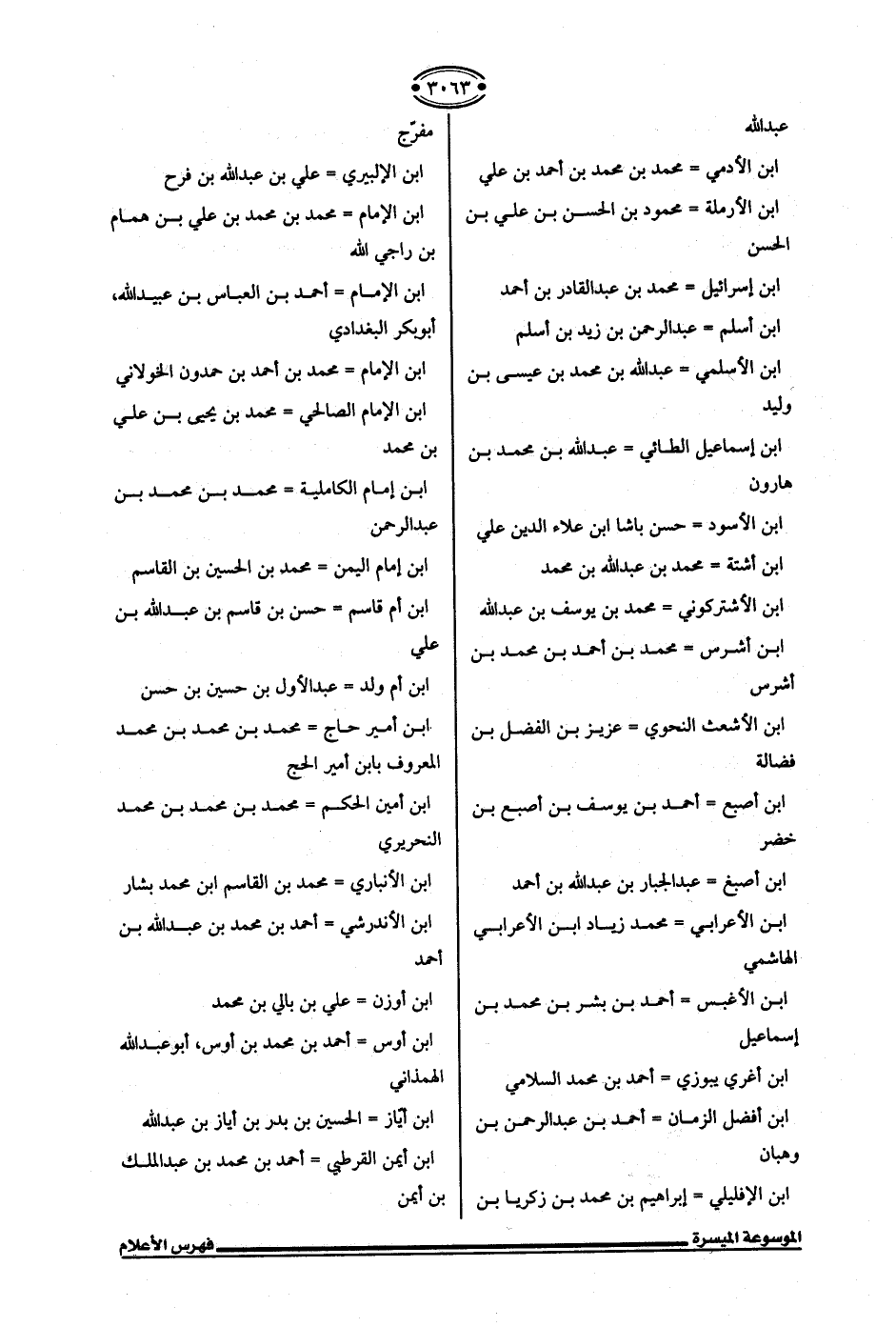 ٣٠٦٣

عبدالله

ابن الأدمي = محمد بن محمد بن أحمد بن علي

ابن الأرملة = محمود بن الحسن بن علي بن الحسن

ابن إسرائيل = محمد بن عبدالقادر بن أحمد

ابن أسلم = عبدالرحمن بن زيد بن أسلم

ابن الأسلمي = عبدالله بن محمد بن عيسى بن وليد

ابن إسماعيل الطائي = عبدالله بن محمد بن هارون

ابن الأسود = حسن باشا ابن علاء الدين علي

ابن أشتة = محمد بن عبدالله بن محمد

ابن الأشتركوني = محمد بن يوسف بن عبدالله

ابن أشرس = محمد بن أحمد بن محمد بن أشرس

ابن الأشعث النحوي = عزيز بن الفضل بن فضالة

ابن أصبع = أحمد بن يوسف بن أصبع بن خضر

ابن أصبغ = عبدالجبار بن عبدالله بن أحمد

ابن الأعرابي = محمد زياد ابن الأعرابي الهاشمي

ابن الأغبس = أحمد بن بشر بن محمد بن إسماعيل

ابن أغري يبوزي = أحمد بن محمد السلامي

ابن أفضل الزمان = أحمد بن عبدالرحمن بن وهبان

ابن الإفليلي = إبراهيم بن محمد بن زكريا بن

مفرّج

ابن الإلبيري = علي بن عبدالله بن فرح

ابن الإمام = محمد بن محمد بن علي بن همام بن راجي الله

ابن الإمام = أحمد بن العباس بن عبيدالله، أبوبكر البغدادي

ابن الإمام = محمد بن أحمد بن حمدون الخولاني

ابن الإمام الصالحي = محمد بن يحيى بن علي بن محمد

ابن إمام الكاملية = محمد بن محمد بن عبدالرحمن

ابن إمام اليمن = محمد بن الحسين بن القاسم

ابن أم قاسم = حسن بن قاسم بن عبدالله بن علي

ابن أم ولد = عبدالأول بن حسين بن حسن

ابن أمير حاج = محمد بن محمد بن محمد المعروف بابن أمير الحج

ابن أمين الحكم = محمد بن محمد بن محمد النحريري

ابن الأنباري = محمد بن القاسم ابن محمد بشار

ابن الأندرشي = أحمد بن محمد بن عبدالله بن أحمد

ابن أوزن = علي بن بالي بن محمد

ابن أوس = أحمد بن محمد بن أوس، أبوعبدالله الهمذاني

ابن أياز = الحسين بن بدر بن أياز بن عبدالله

ابن أيمن القرطبي = أحمد بن محمد بن عبدالملك بن أيمن

الموسوعة الميسرة فهرس الأعلام